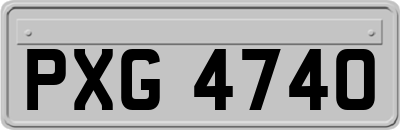 PXG 4740